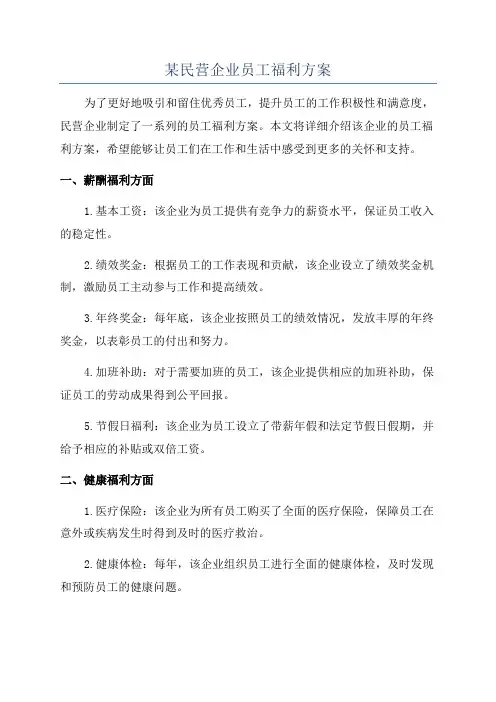 某民营企业员工福利方案

为了更好地吸引和留住优秀员工，提升员工的工作积极性和满意度，民营企业制定了一系列的员工福利方案。本文将详细介绍该企业的员工福利方案，希望能够让员工们在工作和生活中感受到更多的关怀和支持。

一、薪酬福利方面

1.基本工资：该企业为员工提供有竞争力的薪资水平，保证员工收入的稳定性。

2.绩效奖金：根据员工的工作表现和贡献，该企业设立了绩效奖金机制，激励员工主动参与工作和提高绩效。

3.年终奖金：每年底，该企业按照员工的绩效情况，发放丰厚的年终奖金，以表彰员工的付出和努力。

4.加班补助：对于需要加班的员工，该企业提供相应的加班补助，保证员工的劳动成果得到公平回报。

5.节假日福利：该企业为员工设立了带薪年假和法定节假日假期，并给予相应的补贴或双倍工资。

二、健康福利方面

1.医疗保险：该企业为所有员工购买了全面的医疗保险，保障员工在意外或疾病发生时得到及时的医疗救治。

2.健康体检：每年，该企业组织员工进行全面的健康体检，及时发现和预防员工的健康问题。